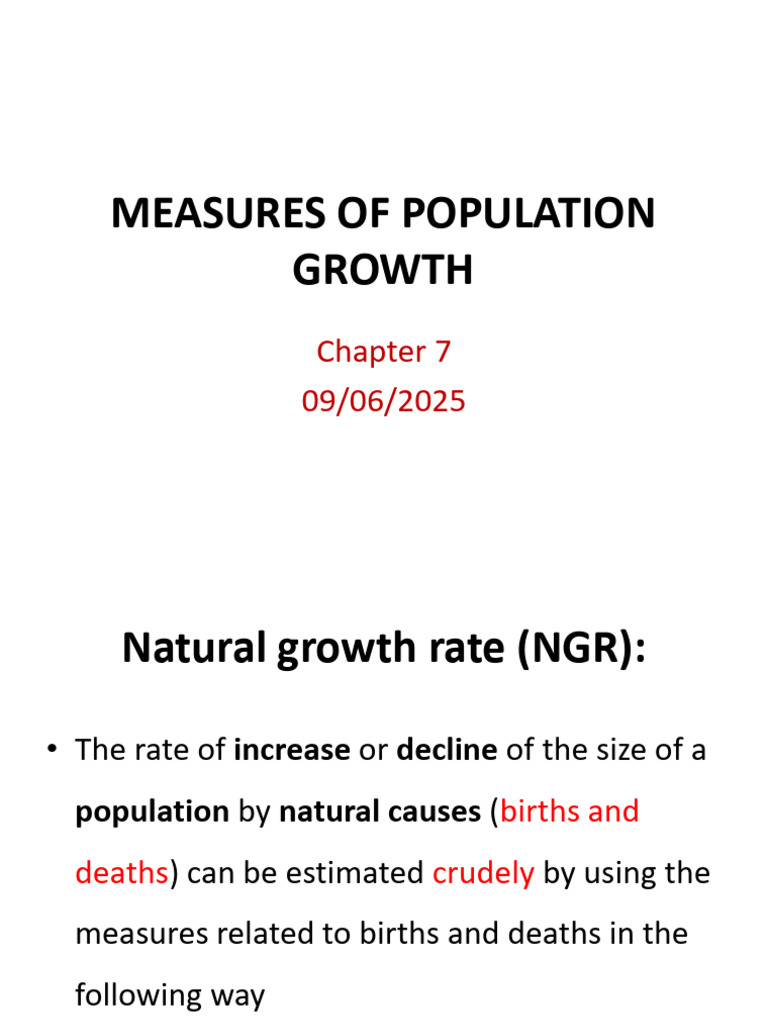 MEASURES OF POPULATION GROWTH

Chapter 7
09/06/2025

Natural growth rate (NGR):

• The rate of increase or decline of the size of a population by natural causes (births and deaths) can be estimated crudely by using the measures related to births and deaths in the following way